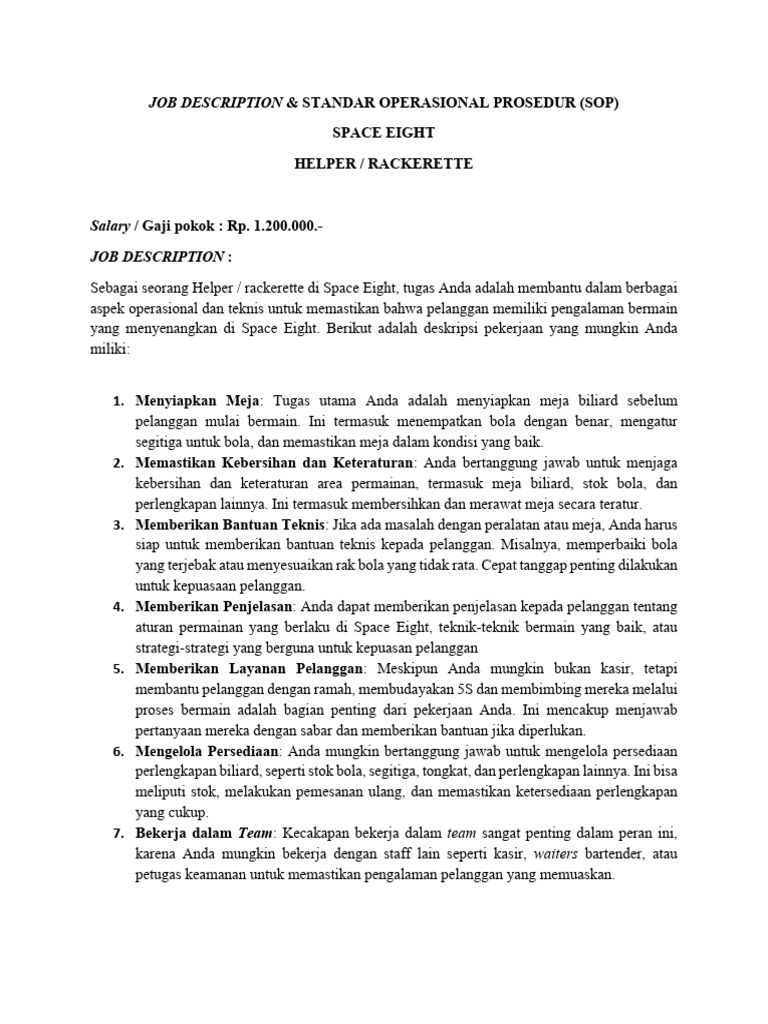 JOB DESCRIPTION & STANDAR OPERASIONAL PROSEDUR (SOP)

SPACE EIGHT

HELPER / RACKERETTE

Salary / Gaji pokok : Rp. 1.200.000.-

JOB DESCRIPTION :

Sebagai seorang Helper / rackerette di Space Eight, tugas Anda adalah membantu dalam berbagai aspek operasional dan teknis untuk memastikan bahwa pelanggan memiliki pengalaman bermain yang menyenangkan di Space Eight. Berikut adalah deskripsi pekerjaan yang mungkin Anda miliki:

1. Menyiapkan Meja: Tugas utama Anda adalah menyiapkan meja biliard sebelum pelanggan mulai bermain. Ini termasuk menempatkan bola dengan benar, mengatur segitiga untuk bola, dan memastikan meja dalam kondisi yang baik.
2. Memastikan Kebersihan dan Keteraturan: Anda bertanggung jawab untuk menjaga kebersihan dan keteraturan area permainan, termasuk meja biliard, stok bola, dan perlengkapan lainnya. Ini termasuk membersihkan dan merawat meja secara teratur.
3. Memberikan Bantuan Teknis: Jika ada masalah dengan peralatan atau meja, Anda harus siap untuk memberikan bantuan teknis kepada pelanggan. Misalnya, memperbaiki bola yang terjebak atau menyesuaikan rak bola yang tidak rata. Cepat tanggap penting dilakukan untuk kepuasaan pelanggan.
4. Memberikan Penjelasan: Anda dapat memberikan penjelasan kepada pelanggan tentang aturan permainan yang berlaku di Space Eight, teknik-teknik bermain yang baik, atau strategi-strategi yang berguna untuk kepuasan pelanggan
5. Memberikan Layanan Pelanggan: Meskipun Anda mungkin bukan kasir, tetapi membantu pelanggan dengan ramah, membudayakan 5S dan membimbing mereka melalui proses bermain adalah bagian penting dari pekerjaan Anda. Ini mencakup menjawab pertanyaan mereka dengan sabar dan memberikan bantuan jika diperlukan.
6. Mengelola Persediaan: Anda mungkin bertanggung jawab untuk mengelola persediaan perlengkapan biliard, seperti stok bola, segitiga, tongkat, dan perlengkapan lainnya. Ini bisa meliputi stok, melakukan pemesanan ulang, dan memastikan ketersediaan perlengkapan yang cukup.
7. Bekerja dalam Team: Kecakapan bekerja dalam team sangat penting dalam peran ini, karena Anda mungkin bekerja dengan staff lain seperti kasir, waiters bartender, atau petugas keamanan untuk memastikan pengalaman pelanggan yang memuaskan.